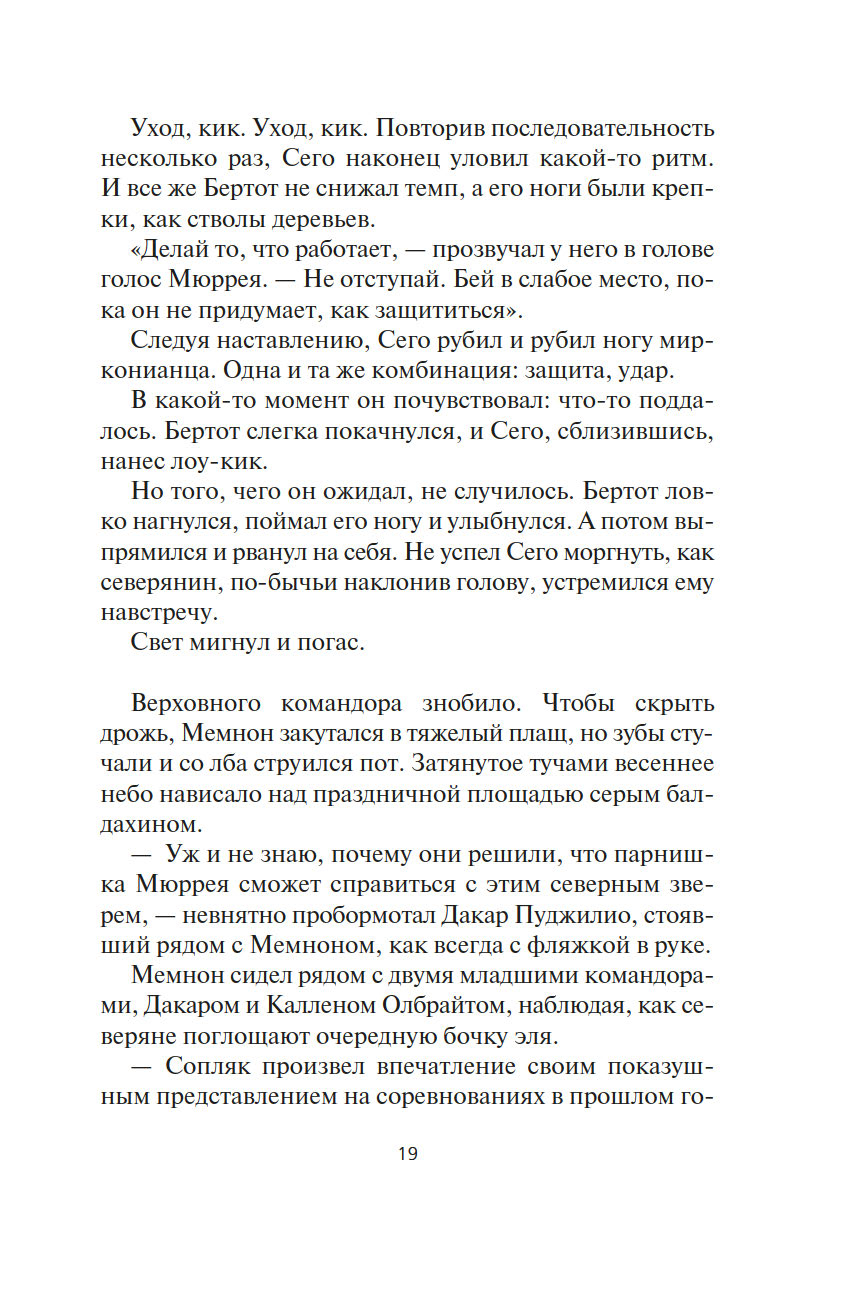 Уход, кик. Уход, кик. Повторив последовательность несколько раз, Сего наконец уловил какой-то ритм. И все же Бертот не снижал темп, а его ноги были крепки, как стволы деревьев.

«Делай то, что работает, — прозвучал у него в голове голос Мюррея. — Не отступай. Бей в слабое место, пока он не придумает, как защититься».

Следуя наставлению, Сего рубил и рубил ногу мирконианца. Одна и та же комбинация: защита, удар.

В какой-то момент он почувствовал: что-то поддалось. Бертот слегка покачнулся, и Сего, сблизившись, нанес лоу-кик.

Но того, чего он ожидал, не случилось. Бертот ловко нагнулся, поймал его ногу и улыбнулся. А потом выпрямился и рванул на себя. Не успел Сего моргнуть, как северянин, по-бычьи наклонив голову, устремился ему навстречу.

Свет мигнул и погас.

Верховного командора знобило. Чтобы скрыть дрожь, Мемнон закутался в тяжелый плащ, но зубы стучали и со лба струился пот. Затянутое тучами весеннее небо нависало над праздничной площадью серым балдахином.

— Уж и не знаю, почему они решили, что парнишка Мюррея сможет справиться с этим северным зверем, — невнятно пробормотал Дакар Пуджилио, стоявший рядом с Мемноном, как всегда с фляжкой в руке.

Мемнон сидел рядом с двумя младшими командорами, Дакаром и Калленом Олбрайтом, наблюдая, как северяне поглощают очередную бочку эля.

— Сопляк произвел впечатление своим показушным представлением на соревнованиях в прошлом го-

19